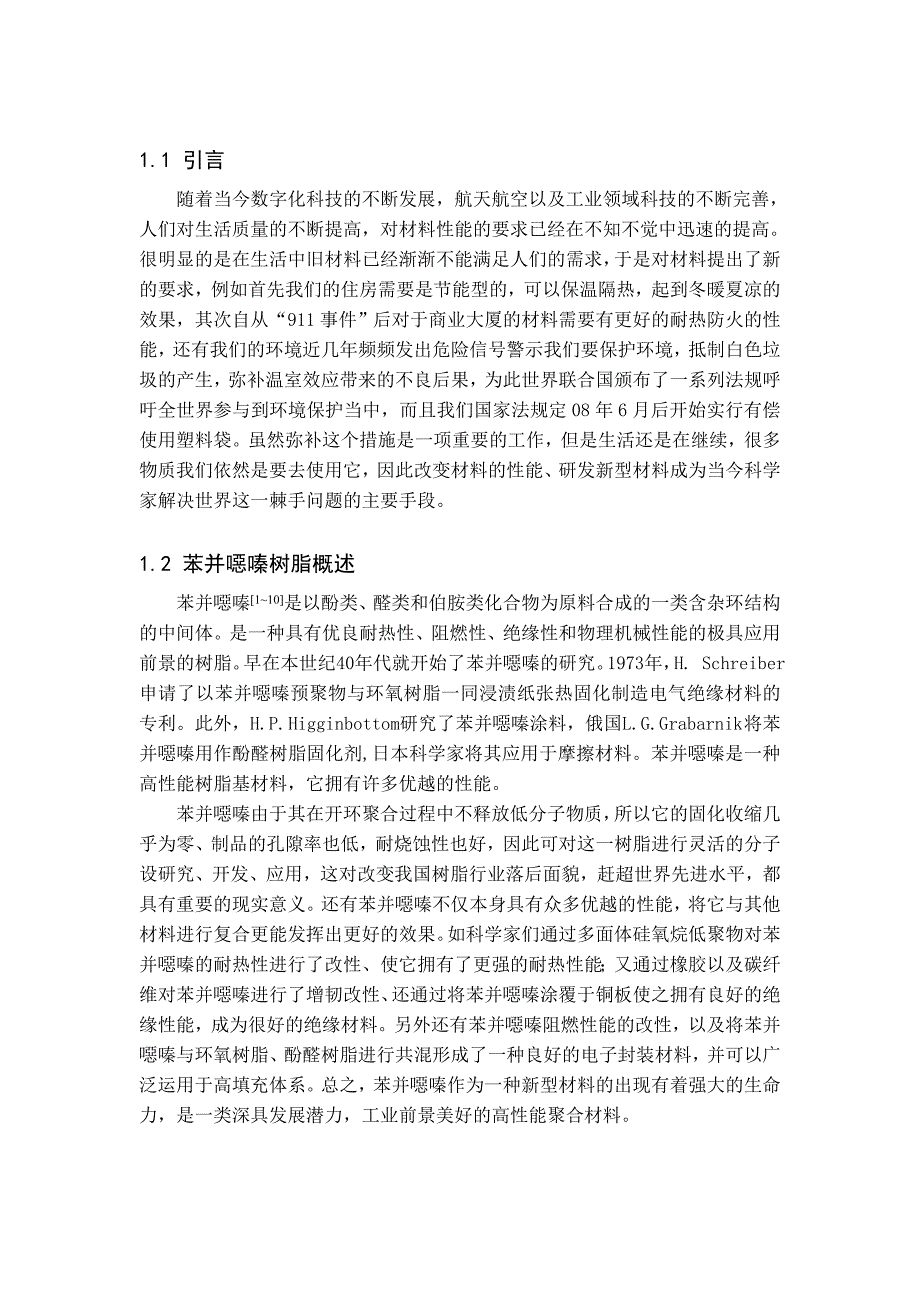 1.1 引言

随着当今数字化科技的不断发展，航天航空以及工业领域科技的不断完善，人们对生活质量的不断提高，对材料性能的要求已经在不知不觉中迅速的提高。很明显的是在生活中旧材料已经渐渐不能满足人们的需求，于是对材料提出了新的要求，例如首先我们的住房需要是节能型的，可以保温隔热，起到冬暖夏凉的效果，其次自从“911 事件”后对于商业大厦的材料需要有更好的耐热防火的性能，还有我们的环境近几年频频发出危险信号警示我们要保护环境，抵制白色垃圾的产生，弥补温室效应带来的不良后果，为此世界联合国颁布了一系列法规呼吁全世界参与到环境保护当中，而且我们国家法规定 08 年 6 月后开始实行有偿使用塑料袋。虽然弥补这个措施是一项重要的工作，但是生活还是在继续，很多物质我们依然是要去使用它，因此改变材料的性能、研发新型材料成为当今科学家解决世界这一棘手问题的主要手段。

1.2 苯并噁嗪树脂概述

苯并噁嗪$^{[1\sim10]}$是以酚类、醛类和伯胺类化合物为原料合成的一类含杂环结构的中间体。是一种具有优良耐热性、阻燃性、绝缘性和物理机械性能的极具应用前景的树脂。早在本世纪40年代就开始了苯并噁嗪的研究。1973年，H. Schreiber申请了以苯并噁嗪预聚物与环氧树脂一同浸渍纸张热固化制造电气绝缘材料的专利。此外，H.P.Higginbottom研究了苯并噁嗪涂料，俄国L.G.Grabarnik将苯并噁嗪用作酚醛树脂固化剂,日本科学家将其应用于摩擦材料。苯并噁嗪是一种高性能树脂基材料，它拥有许多优越的性能。

苯并噁嗪由于其在开环聚合过程中不释放低分子物质，所以它的固化收缩几乎为零、制品的孔隙率也低，耐烧蚀性也好，因此可对这一树脂进行灵活的分子设研究、开发、应用，这对改变我国树脂行业落后面貌，赶超世界先进水平，都具有重要的现实意义。还有苯并噁嗪不仅本身具有众多优越的性能，将它与其他材料进行复合更能发挥出更好的效果。如科学家们通过多面体硅氧烷低聚物对苯并噁嗪的耐热性进行了改性、使它拥有了更强的耐热性能;又通过橡胶以及碳纤维对苯并噁嗪进行了增韧改性、还通过将苯并噁嗪涂覆于铜板使之拥有良好的绝缘性能，成为很好的绝缘材料。另外还有苯并噁嗪阻燃性能的改性，以及将苯并噁嗪与环氧树脂、酚醛树脂进行共混形成了一种良好的电子封装材料，并可以广泛运用于高填充体系。总之，苯并噁嗪作为一种新型材料的出现有着强大的生命力，是一类深具发展潜力，工业前景美好的高性能聚合材料。